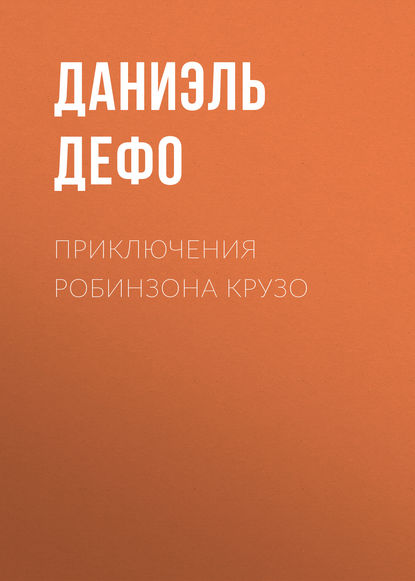 ДАНИЭЛЬ ДЕФО

ПРИКЛЮЧЕНИЯ РОБИНЗОНА КРУЗО